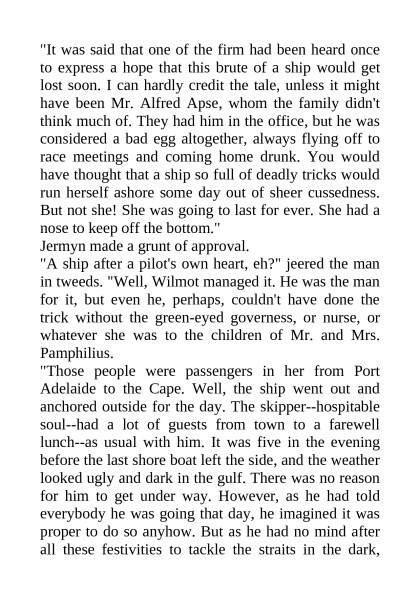 "It was said that one of the firm had been heard once to express a hope that this brute of a ship would get lost soon. I can hardly credit the tale, unless it might have been Mr. Alfred Apse, whom the family didn't think much of. They had him in the office, but he was considered a bad egg altogether, always flying off to race meetings and coming home drunk. You would have thought that a ship so full of deadly tricks would run herself ashore some day out of sheer cussedness. But not she! She was going to last for ever. She had a nose to keep off the bottom."

Jermyn made a grunt of approval.

"A ship after a pilot's own heart, eh?" jeered the man in tweeds. "Well, Wilmot managed it. He was the man for it, but even he, perhaps, couldn't have done the trick without the green-eyed governess, or nurse, or whatever she was to the children of Mr. and Mrs. Pamphilius.

"Those people were passengers in her from Port Adelaide to the Cape. Well, the ship went out and anchored outside for the day. The skipper--hospitable soul--had a lot of guests from town to a farewell lunch--as usual with him. It was five in the evening before the last shore boat left the side, and the weather looked ugly and dark in the gulf. There was no reason for him to get under way. However, as he had told everybody he was going that day, he imagined it was proper to do so anyhow. But as he had no mind after all these festivities to tackle the straits in the dark,